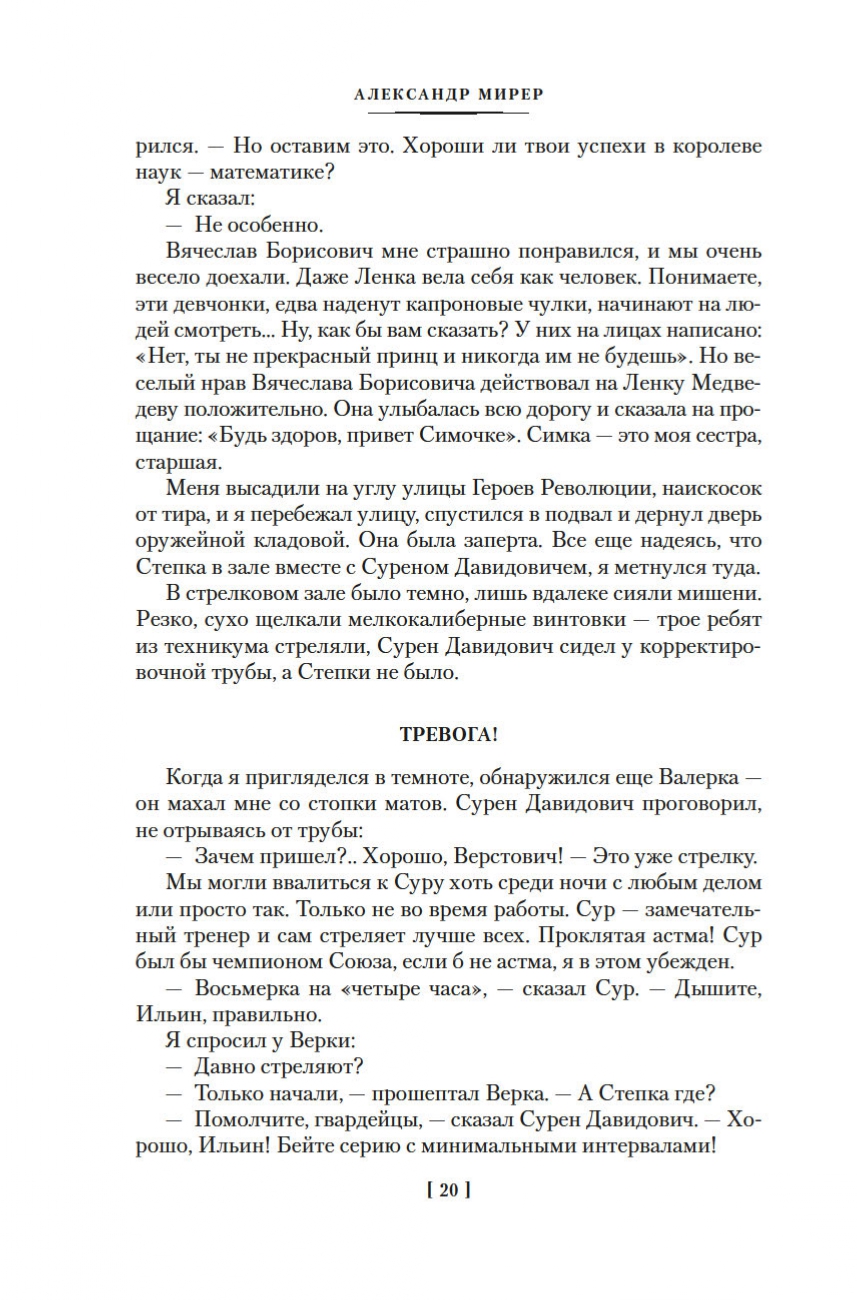 АЛЕКСАНДР МИРЕР

рился. — Но оставим это. Хороши ли твои успехи в королеве наук — математике?

Я сказал:

— Не особенно.

Вячеслав Борисович мне страшно понравился, и мы очень весело доехали. Даже Ленка вела себя как человек. Понимаете, эти девчонки, едва наденут капроновые чулки, начинают на людей смотреть... Ну, как бы вам сказать? У них на лицах написано: «Нет, ты не прекрасный принц и никогда им не будешь». Но веселый нрав Вячеслава Борисовича действовал на Ленку Медведеву положительно. Она улыбалась всю дорогу и сказала на прощание: «Будь здоров, привет Симочке». Симка — это моя сестра, старшая.

Меня высадили на углу улицы Героев Революции, наискосок от тира, и я перебежал улицу, спустился в подвал и дернул дверь оружейной кладовой. Она была заперта. Все еще надеясь, что Степка в зале вместе с Суреном Давидовичем, я метнулся туда.

В стрелковом зале было темно, лишь вдалеке сияли мишени. Резко, сухо щелкали мелкокалиберные винтовки — трое ребят из техникума стреляли, Сурен Давидович сидел у корректировочной трубы, а Степки не было.

ТРЕВОГА!

Когда я пригляделся в темноте, обнаружился еще Валерка — он махал мне со стопки матов. Сурен Давидович проговорил, не отрываясь от трубы:

— Зачем пришел?.. Хорошо, Верстович! — Это уже стрелку.

Мы могли ввалиться к Суру хоть среди ночи с любым делом или просто так. Только не во время работы. Сур — замечательный тренер и сам стреляет лучше всех. Проклятая астма! Сур был бы чемпионом Союза, если б не астма, я в этом убежден.

— Восьмерка на «четыре часа», — сказал Сур. — Дышите, Ильин, правильно.

Я спросил у Верки:

— Давно стреляют?

— Только начали, — прошептал Верка. — А Степка где?

— Помолчите, гвардейцы, — сказал Сурен Давидович. — Хорошо, Ильин! Бейте серию с минимальными интервалами!

[ 20 ]